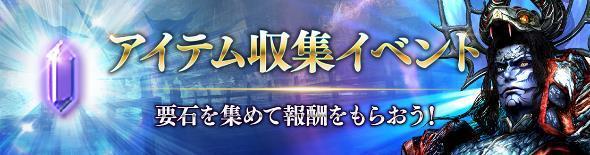 アイテム収集イベント

要石を集めて報酬をもらおう!